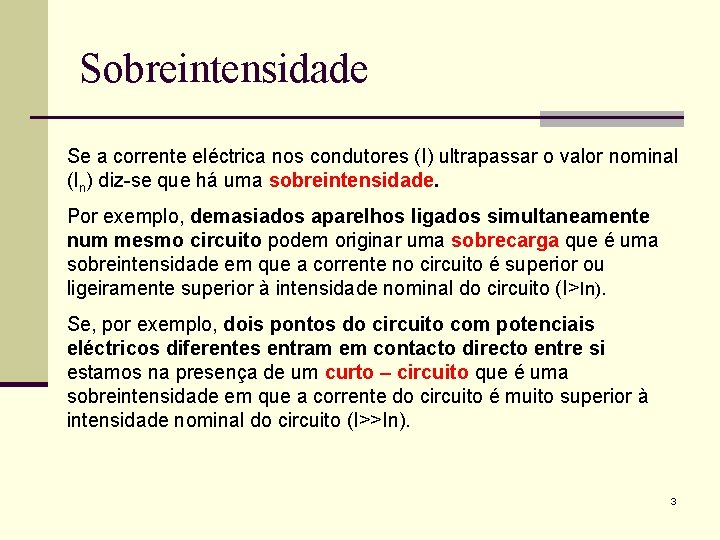 Sobreintensidade

Se a corrente eléctrica nos condutores (I) ultrapassar o valor nominal ($I_n$) diz-se que há uma sobreintensidade.

Por exemplo, demasiados aparelhos ligados simultaneamente num mesmo circuito podem originar uma sobrecarga que é uma sobreintensidade em que a corrente no circuito é superior ou ligeiramente superior à intensidade nominal do circuito (I>In).

Se, por exemplo, dois pontos do circuito com potenciais eléctricos diferentes entram em contacto directo entre si estamos na presença de um curto – circuito que é uma sobreintensidade em que a corrente do circuito é muito superior à intensidade nominal do circuito (I>>In).

3